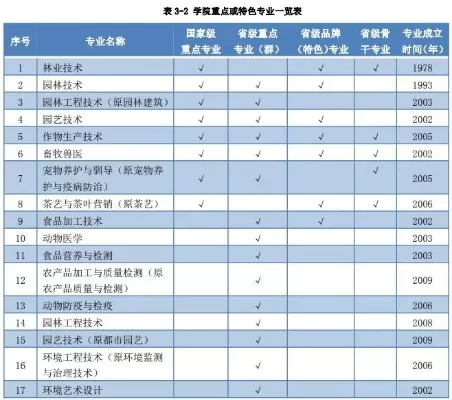 表 3-2 学院重点或特色专业一览表

| 序号 | 专业名称 | 国家级重点专业 | 省级重点专业（群） | 省级品牌（特色）专业 | 省级骨干专业 | 专业成立时间（年） |
|---|---|---|---|---|---|---|
| 1 | 林业技术 | √ |  | √ | √ | 1978 |
| 2 | 园林技术 | √ | √ | √ |  | 1993 |
| 3 | 园林工程技术（原园林建筑） | √ | √ |  |  | 2003 |
| 4 | 园艺技术 | √ | √ | √ |  | 2002 |
| 5 | 作物生产技术 | √ | √ | √ | √ | 2005 |
| 6 | 畜牧兽医 | √ | √ | √ | √ | 2002 |
| 7 | 宠物养护与驯导（原宠物养护与疫病防治） | √ | √ |  | √ | 2005 |
| 8 | 茶艺与茶叶营销（原茶艺） | √ |  | √ | √ | 2006 |
| 9 | 食品加工技术 |  | √ | √ |  | 2002 |
| 10 | 动物医学 |  | √ |  |  | 2003 |
| 11 | 食品营养与检测 |  | √ |  |  | 2003 |
| 12 | 农产品加工与质量检测（原农产品质量与检测） |  | √ |  |  | 2009 |
| 13 | 动物防疫与检疫 |  | √ |  |  | 2006 |
| 14 | 园林工程技术 |  | √ |  |  | 2008 |
| 15 | 园艺技术（原都市园艺） |  | √ |  |  | 2009 |
| 16 | 环境工程技术（原环境监测与治理技术） |  | √ |  |  | 2006 |
| 17 | 环境艺术设计 |  | √ |  |  | 2002 |